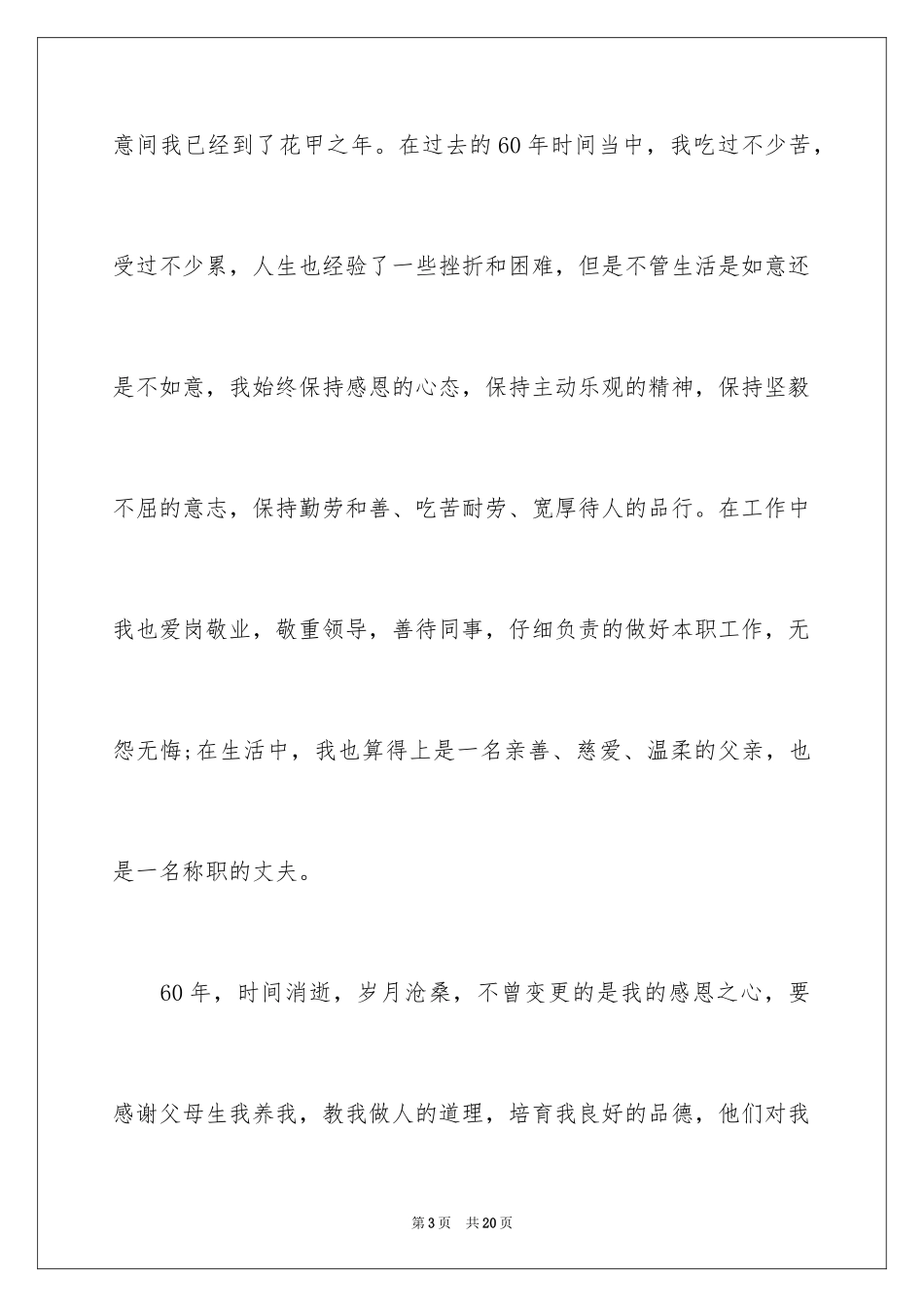 意间我已经到了花甲之年。在过去的60年时间当中，我吃过不少苦，受过不少累，人生也经验了一些挫折和困难，但是不管生活是如意还是不如意，我始终保持感恩的心态，保持主动乐观的精神，保持坚毅不屈的意志，保持勤劳和善、吃苦耐劳、宽厚待人的品行。在工作中我也爱岗敬业，敬重领导，善待同事，仔细负责的做好本职工作，无怨无悔;在生活中，我也算得上是一名亲善、慈爱、温柔的父亲，也是一名称职的丈夫。

60年，时间消逝，岁月沧桑，不曾变更的是我的感恩之心，要感谢父母生我养我，教我做人的道理，培育我良好的品德，他们对我

第3页 共20页